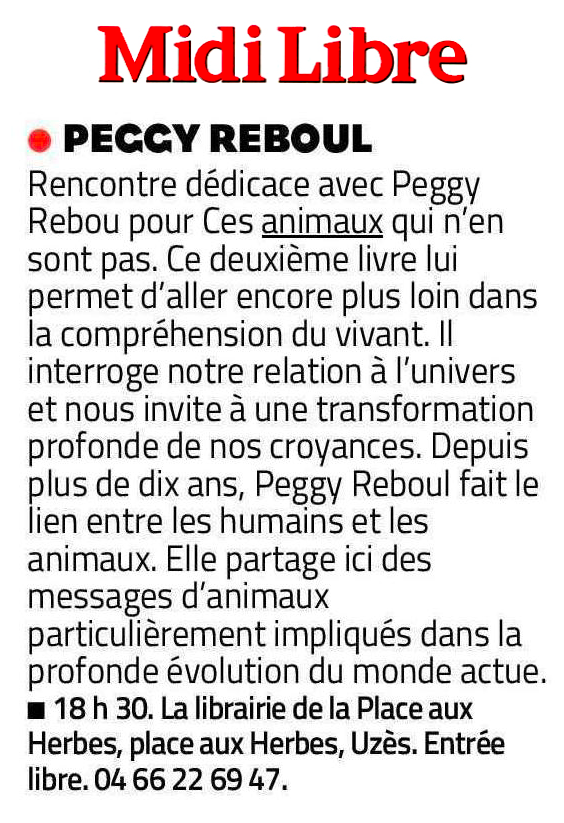 Midi Libre

• PEGGY REBOUL

Rencontre dédicace avec Peggy Rebou pour Ces animaux qui n'en sont pas. Ce deuxième livre lui permet d'aller encore plus loin dans la compréhension du vivant. Il interroge notre relation à l'univers et nous invite à une transformation profonde de nos croyances. Depuis plus de dix ans, Peggy Reboul fait le lien entre les humains et les animaux. Elle partage ici des messages d'animaux particulièrement impliqués dans la profonde évolution du monde actue.

■ 18 h 30. La librairie de la Place aux Herbes, place aux Herbes, Uzès. Entrée libre. 04 66 22 69 47.